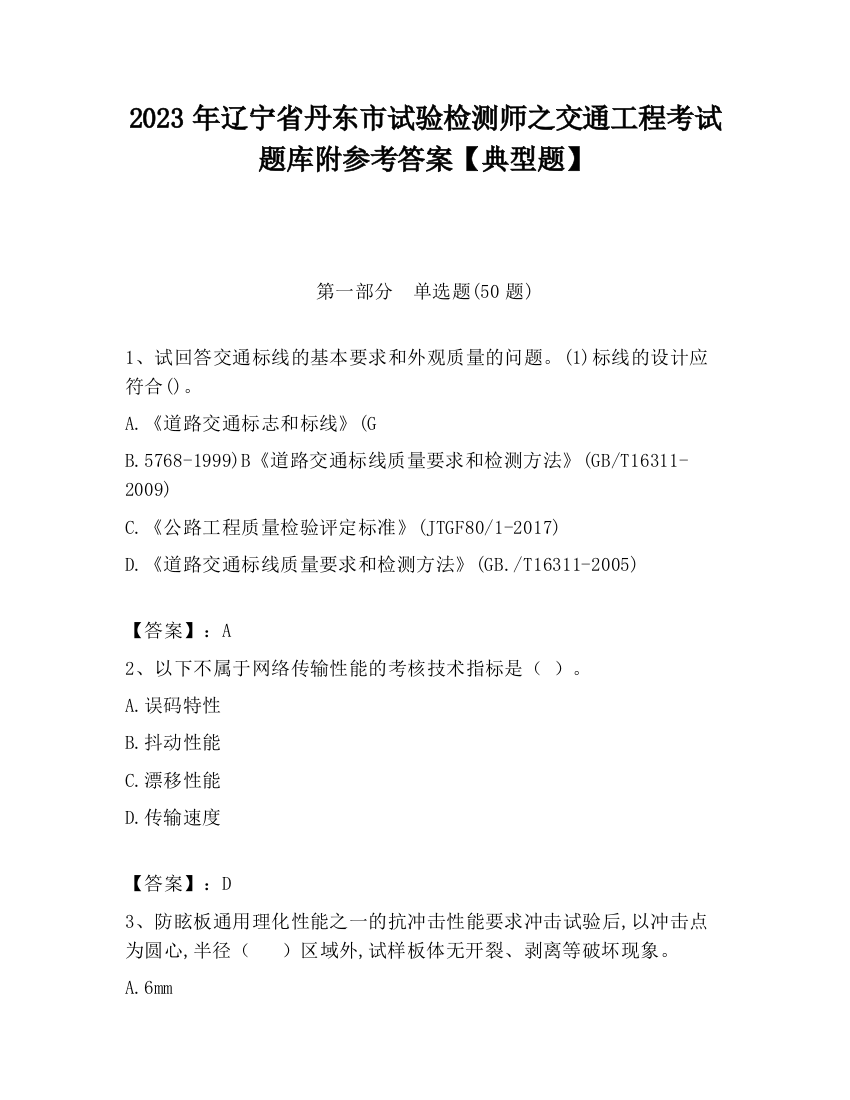 2023 年辽宁省丹东市试验检测师之交通工程考试题库附参考答案【典型题】

第一部分　单选题(50 题)

1、试回答交通标线的基本要求和外观质量的问题。(1)标线的设计应符合()。

A.《道路交通标志和标线》(G

B.5768-1999)B《道路交通标线质量要求和检测方法》(GB/T16311-2009)

C.《公路工程质量检验评定标准》(JTGF80/1-2017)

D.《道路交通标线质量要求和检测方法》(GB./T16311-2005)

【答案】：A

2、以下不属于网络传输性能的考核技术指标是（ ）。

A.误码特性

B.抖动性能

C.漂移性能

D.传输速度

【答案】：D

3、防眩板通用理化性能之一的抗冲击性能要求冲击试验后,以冲击点为圆心,半径（　　）区域外,试样板体无开裂、剥离等破坏现象。

A.6mm